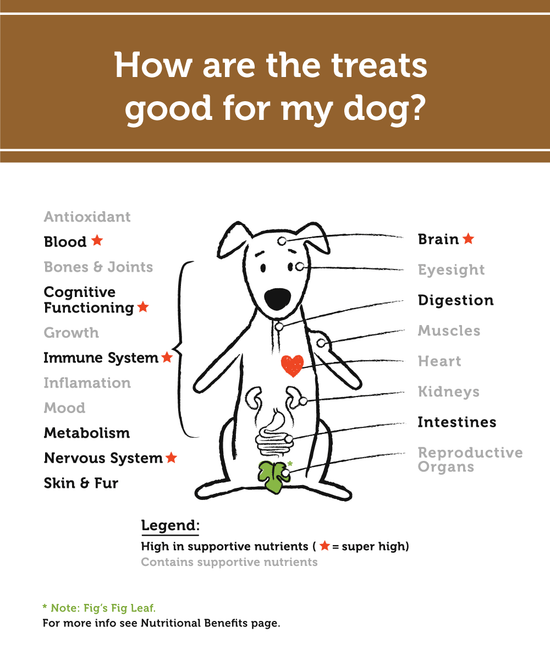 How are the treats good for my dog?

Antioxidant
Blood ★
Bones & Joints
Cognitive Functioning ★
Growth
Immune System ★
Inflamation
Mood
Metabolism
Nervous System ★
Skin & Fur

Brain ★
Eyesight
Digestion
Muscles
Heart
Kidneys
Intestines
Reproductive Organs

*

Legend:
High in supportive nutrients ( ★ = super high)
Contains supportive nutrients

* Note: Fig's Fig Leaf.
For more info see Nutritional Benefits page.